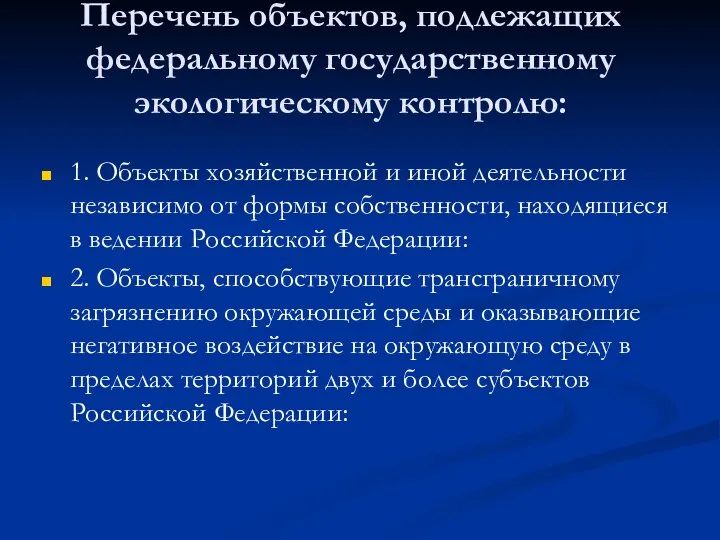 Перечень объектов, подлежащих федеральному государственному экологическому контролю:

1. Объекты хозяйственной и иной деятельности независимо от формы собственности, находящиеся в ведении Российской Федерации:

2. Объекты, способствующие трансграничному загрязнению окружающей среды и оказывающие негативное воздействие на окружающую среду в пределах территорий двух и более субъектов Российской Федерации: